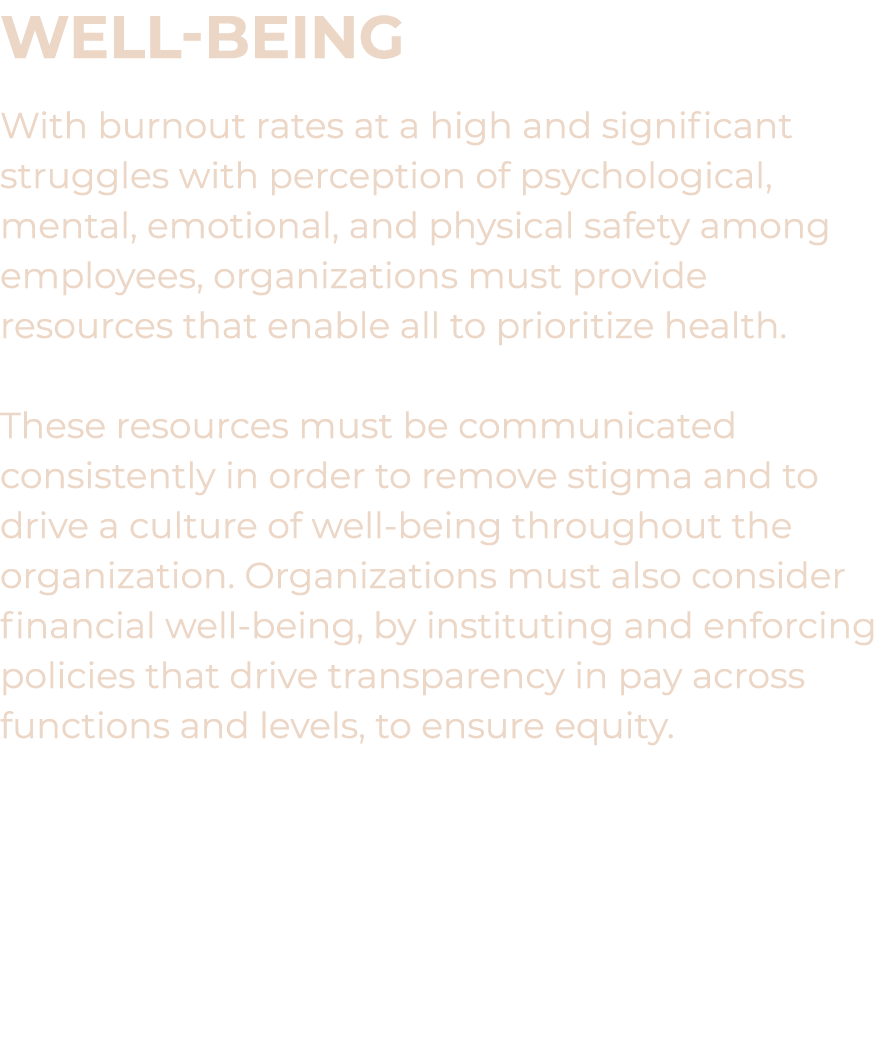 WELL-BEING

With burnout rates at a high and significant struggles with perception of psychological, mental, emotional, and physical safety among employees, organizations must provide resources that enable all to prioritize health.

These resources must be communicated consistently in order to remove stigma and to drive a culture of well-being throughout the organization. Organizations must also consider financial well-being, by instituting and enforcing policies that drive transparency in pay across functions and levels, to ensure equity.